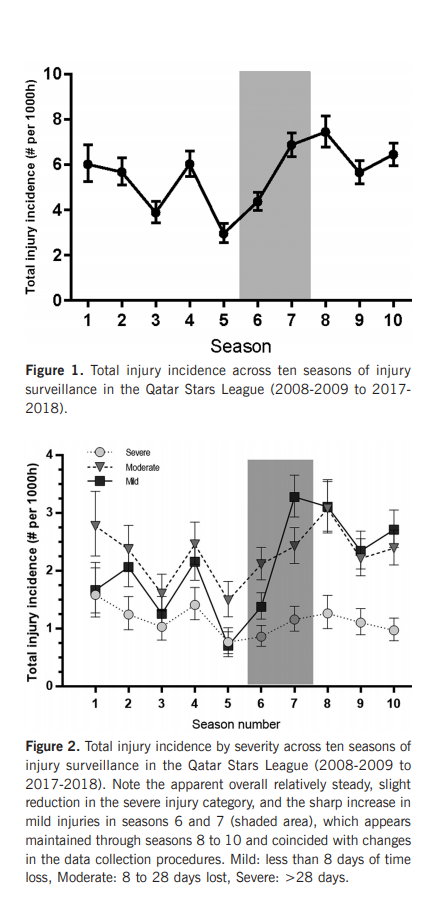 Total injury incidence (# per 1000h)

10
8
6
4
2
0

1 2 3 4 5 6 7 8 9 10

Season

**Figure 1.** Total injury incidence across ten seasons of injury surveillance in the Qatar Stars League (2008-2009 to 2017-2018).

Severe
Moderate
Mild

Total injury incidence (# per 1000h)

4
3
2
1
0

1 2 3 4 5 6 7 8 9 10

Season number

**Figure 2.** Total injury incidence by severity across ten seasons of injury surveillance in the Qatar Stars League (2008-2009 to 2017-2018). Note the apparent overall relatively steady, slight reduction in the severe injury category, and the sharp increase in mild injuries in seasons 6 and 7 (shaded area), which appears maintained through seasons 8 to 10 and coincided with changes in the data collection procedures. Mild: less than 8 days of time loss, Moderate: 8 to 28 days lost, Severe: >28 days.